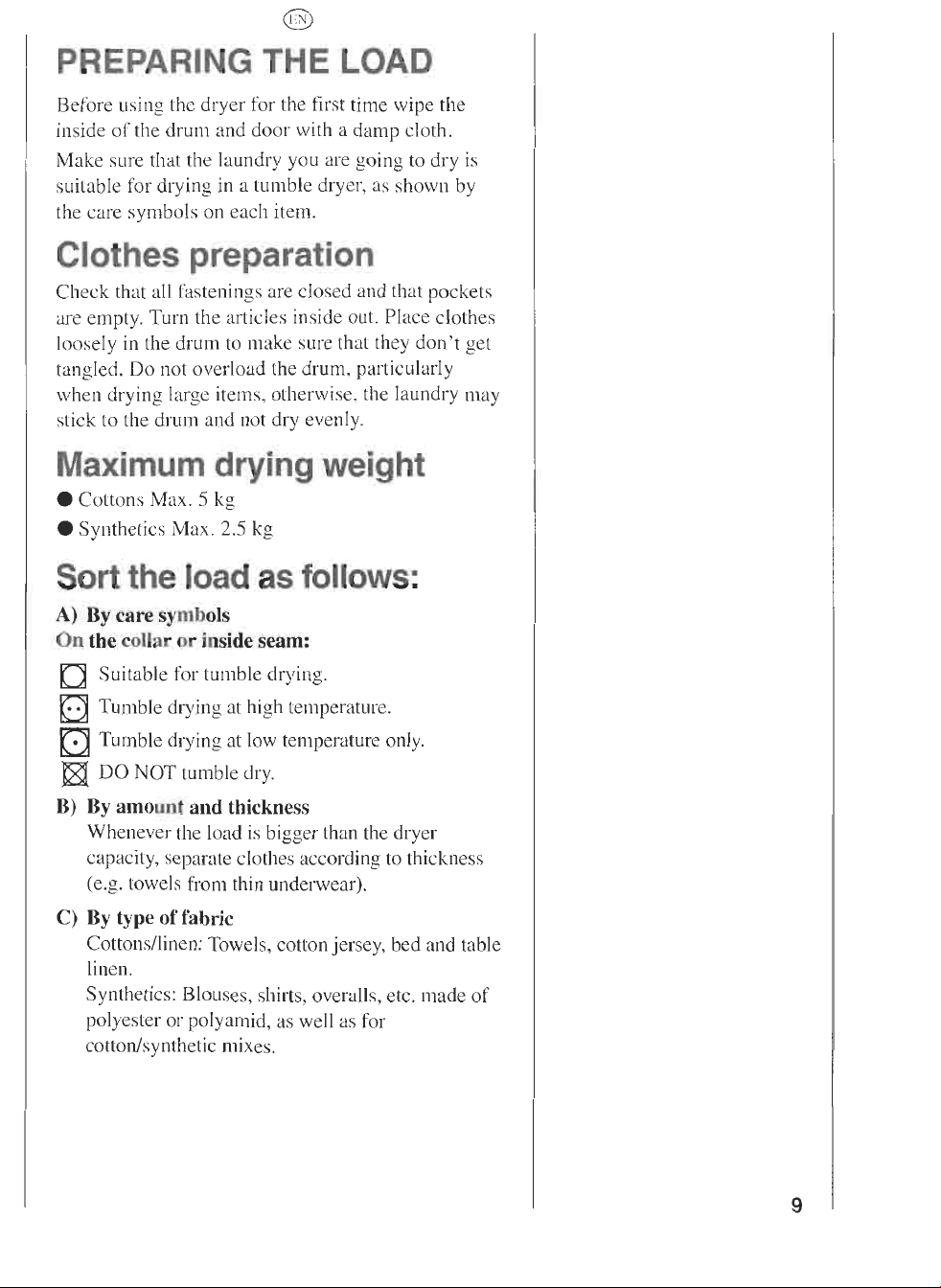 EN

PREPARING THE LOAD

Before using the dryer for the first time wipe the inside of the drum and door with a damp cloth.

Make sure that the laundry you are going to dry is suitable for drying in a tumble dryer, as shown by the care symbols on each item.

Clothes preparation

Check that all fastenings are closed and that pockets are empty. Turn the articles inside out. Place clothes loosely in the drum to make sure that they don't get tangled. Do not overload the drum, particularly when drying large items, otherwise, the laundry may stick to the drum and not dry evenly.

Maximum drying weight

● Cottons Max. 5 kg
● Synthetics Max. 2.5 kg

Sort the load as follows:

A) By care symbols
On the collar or inside seam:

Suitable for tumble drying.
Tumble drying at high temperature.
Tumble drying at low temperature only.
DO NOT tumble dry.

B) By amount and thickness
Whenever the load is bigger than the dryer capacity, separate clothes according to thickness (e.g. towels from thin underwear).

C) By type of fabric
Cottons/linen: Towels, cotton jersey, bed and table linen.
Synthetics: Blouses, shirts, overalls, etc. made of polyester or polyamid, as well as for cotton/synthetic mixes.

9